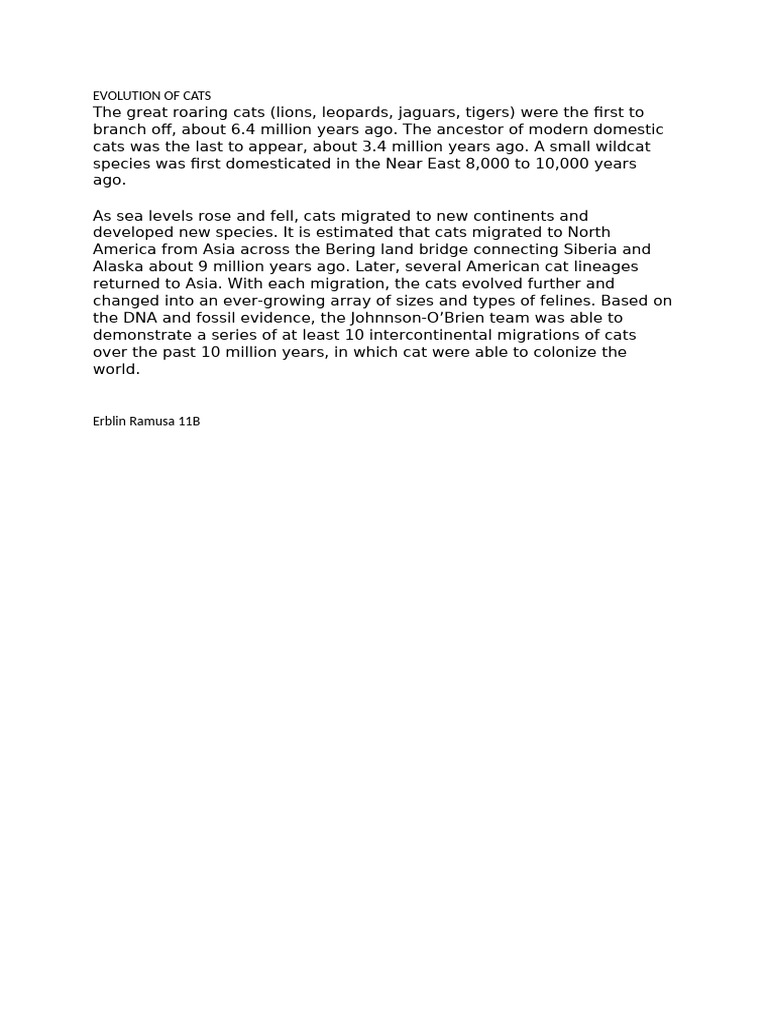 EVOLUTION OF CATS
The great roaring cats (lions, leopards, jaguars, tigers) were the first to branch off, about 6.4 million years ago. The ancestor of modern domestic cats was the last to appear, about 3.4 million years ago. A small wildcat species was first domesticated in the Near East 8,000 to 10,000 years ago.

As sea levels rose and fell, cats migrated to new continents and developed new species. It is estimated that cats migrated to North America from Asia across the Bering land bridge connecting Siberia and Alaska about 9 million years ago. Later, several American cat lineages returned to Asia. With each migration, the cats evolved further and changed into an ever-growing array of sizes and types of felines. Based on the DNA and fossil evidence, the Johnnson-O'Brien team was able to demonstrate a series of at least 10 intercontinental migrations of cats over the past 10 million years, in which cat were able to colonize the world.

Erblin Ramusa 11B